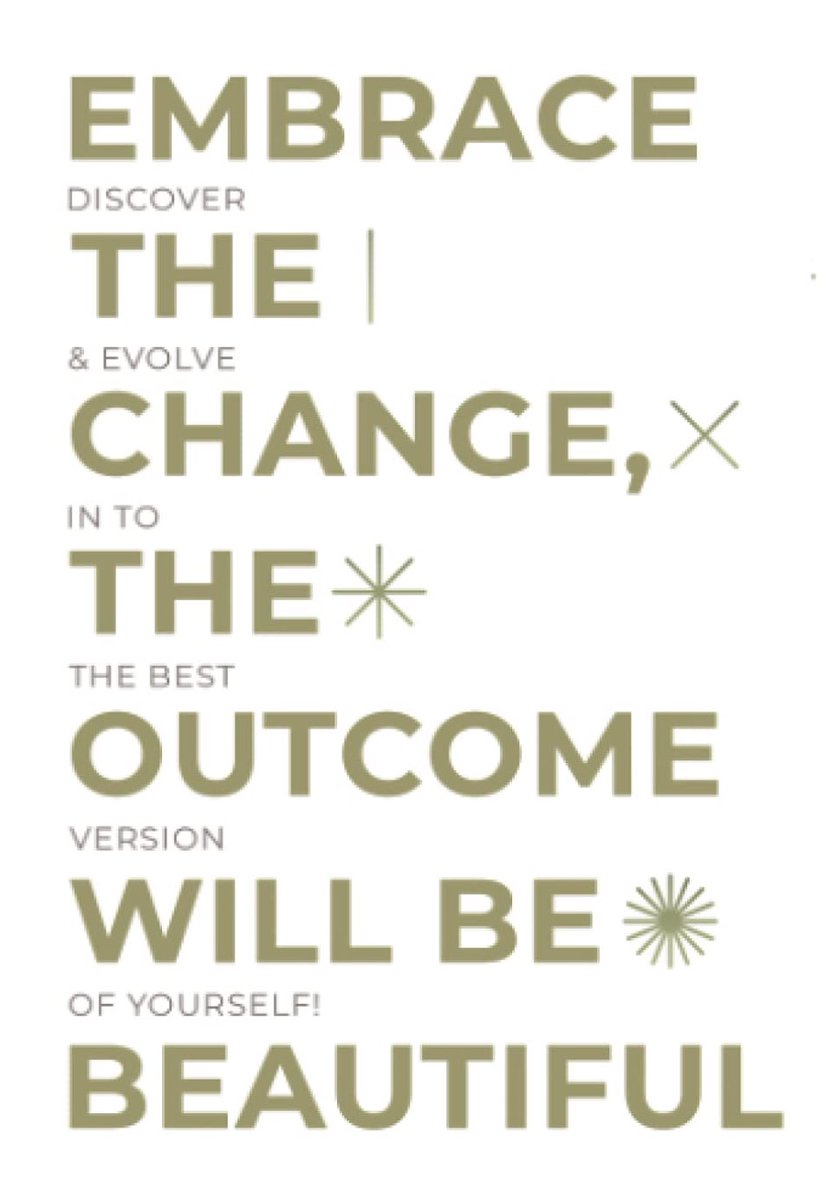 EMBRACE
DISCOVER
THE
& EVOLVE
CHANGE,
IN TO
THE
THE BEST
OUTCOME
VERSION
WILL BE
OF YOURSELF!
BEAUTIFUL